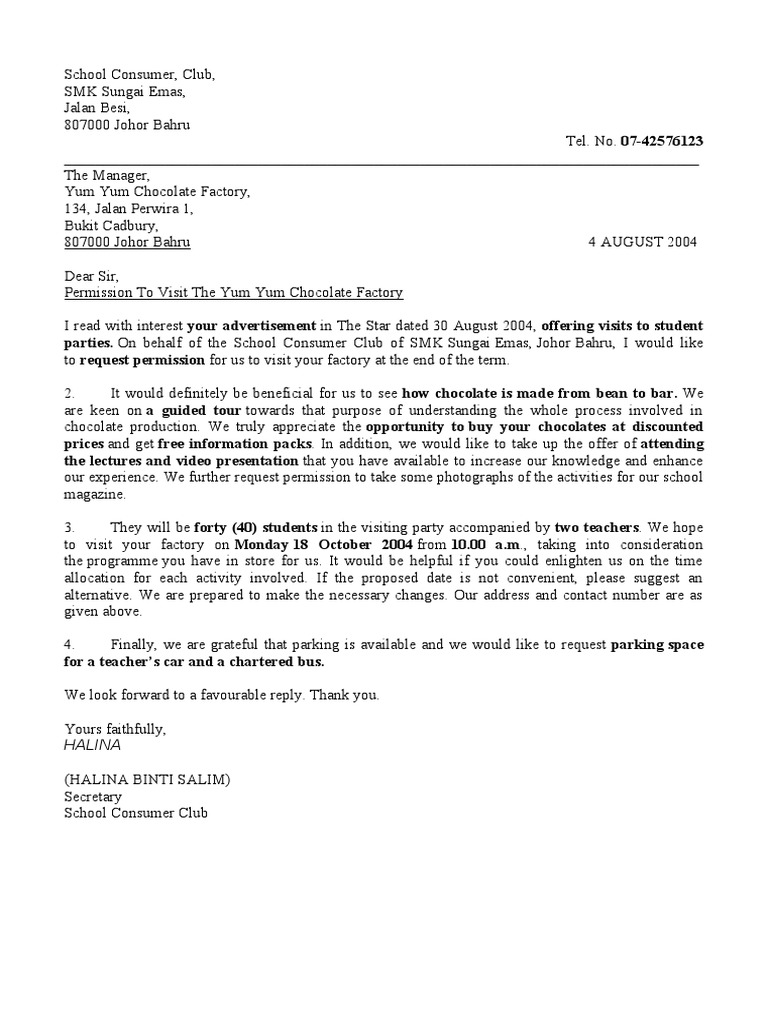 School Consumer, Club,
SMK Sungai Emas,
Jalan Besi,
807000 Johor Bahru

Tel. No. 07-42576123

The Manager,
Yum Yum Chocolate Factory,
134, Jalan Perwira 1,
Bukit Cadbury,
807000 Johor Bahru

4 AUGUST 2004

Dear Sir,
Permission To Visit The Yum Yum Chocolate Factory

I read with interest your advertisement in The Star dated 30 August 2004, offering visits to student parties. On behalf of the School Consumer Club of SMK Sungai Emas, Johor Bahru, I would like to request permission for us to visit your factory at the end of the term.

2. It would definitely be beneficial for us to see how chocolate is made from bean to bar. We are keen on a guided tour towards that purpose of understanding the whole process involved in chocolate production. We truly appreciate the opportunity to buy your chocolates at discounted prices and get free information packs. In addition, we would like to take up the offer of attending the lectures and video presentation that you have available to increase our knowledge and enhance our experience. We further request permission to take some photographs of the activities for our school magazine.

3. They will be forty (40) students in the visiting party accompanied by two teachers. We hope to visit your factory on Monday 18 October 2004 from 10.00 a.m., taking into consideration the programme you have in store for us. It would be helpful if you could enlighten us on the time allocation for each activity involved. If the proposed date is not convenient, please suggest an alternative. We are prepared to make the necessary changes. Our address and contact number are as given above.

4. Finally, we are grateful that parking is available and we would like to request parking space for a teacher's car and a chartered bus.

We look forward to a favourable reply. Thank you.

Yours faithfully,
HALINA

(HALINA BINTI SALIM)
Secretary
School Consumer Club